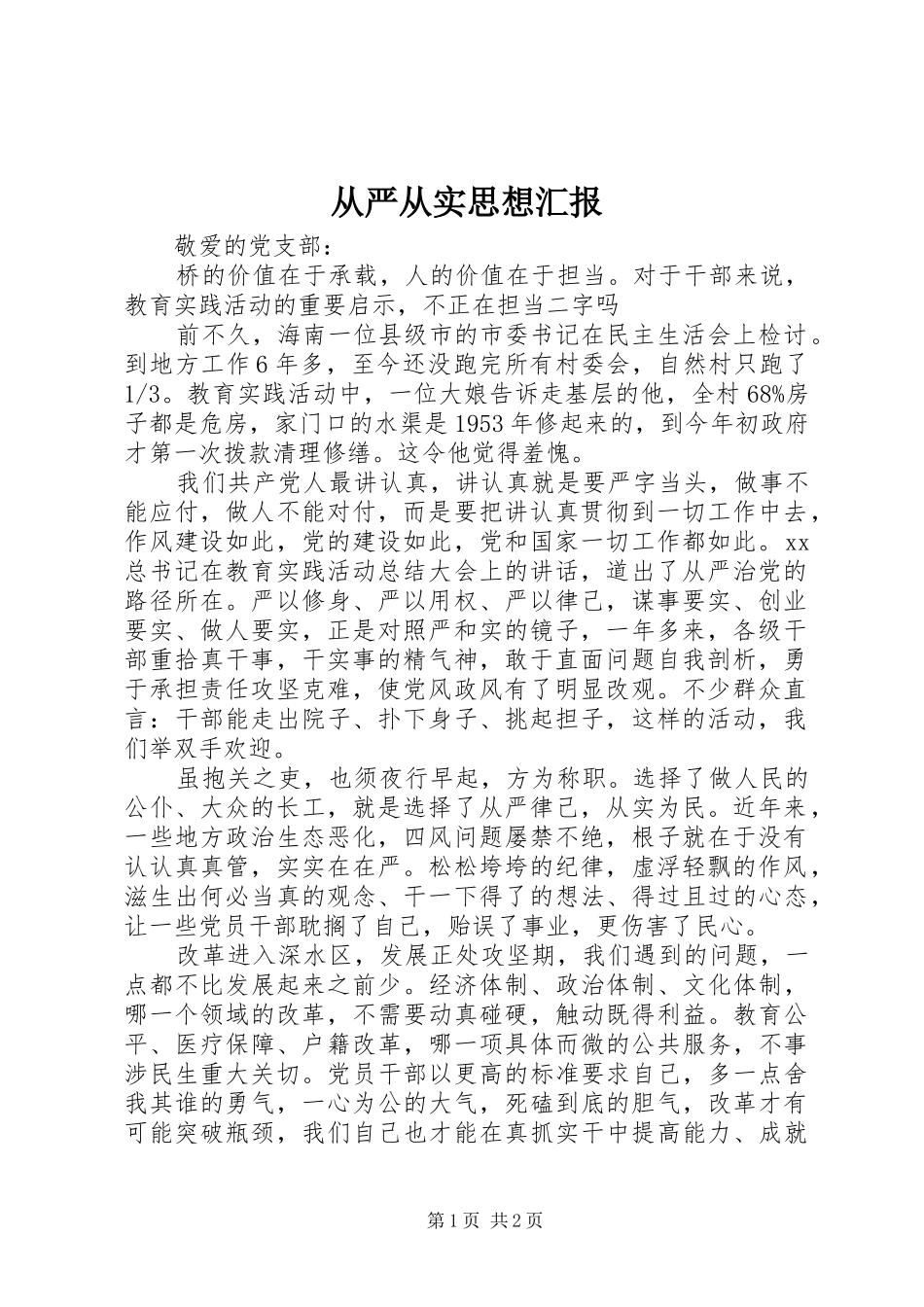 从严从实思想汇报

敬爱的党支部：

桥的价值在于承载，人的价值在于担当。对于干部来说，教育实践活动的重要启示，不正在担当二字吗

前不久，海南一位县级市的市委书记在民主生活会上检讨。到地方工作6年多，至今还没跑完所有村委会，自然村只跑了1/3。教育实践活动中，一位大娘告诉走基层的他，全村68%房子都是危房，家门口的水渠是1953年修起来的，到今年初政府才第一次拨款清理修缮。这令他觉得羞愧。

我们共产党人最讲认真，讲认真就是要严字当头，做事不能应付，做人不能对付，而是要把讲认真贯彻到一切工作中去，作风建设如此，党的建设如此，党和国家一切工作都如此。xx总书记在教育实践活动总结大会上的讲话，道出了从严治党的路径所在。严以修身、严以用权、严以律己，谋事要实、创业要实、做人要实，正是对照严和实的镜子，一年多来，各级干部重拾真干事，干实事的精气神，敢于直面问题自我剖析，勇于承担责任攻坚克难，使党风政风有了明显改观。不少群众直言：干部能走出院子、扑下身子、挑起担子，这样的活动，我们举双手欢迎。

虽抱关之吏，也须夜行早起，方为称职。选择了做人民的公仆、大众的长工，就是选择了从严律己，从实为民。近年来，一些地方政治生态恶化，四风问题屡禁不绝，根子就在于没有认认真真管，实实在在严。松松垮垮的纪律，虚浮轻飘的作风，滋生出何必当真的观念、干一下得了的想法、得过且过的心态，让一些党员干部耽搁了自己，贻误了事业，更伤害了民心。

改革进入深水区，发展正处攻坚期，我们遇到的问题，一点都不比发展起来之前少。经济体制、政治体制、文化体制，哪一个领域的改革，不需要动真碰硬，触动既得利益。教育公平、医疗保障、户籍改革，哪一项具体而微的公共服务，不事涉民生重大关切。党员干部以更高的标准要求自己，多一点舍我其谁的勇气，一心为公的大气，死磕到底的胆气，改革才有可能突破瓶颈，我们自己也才能在真抓实干中提高能力、成就

第1页 共2页